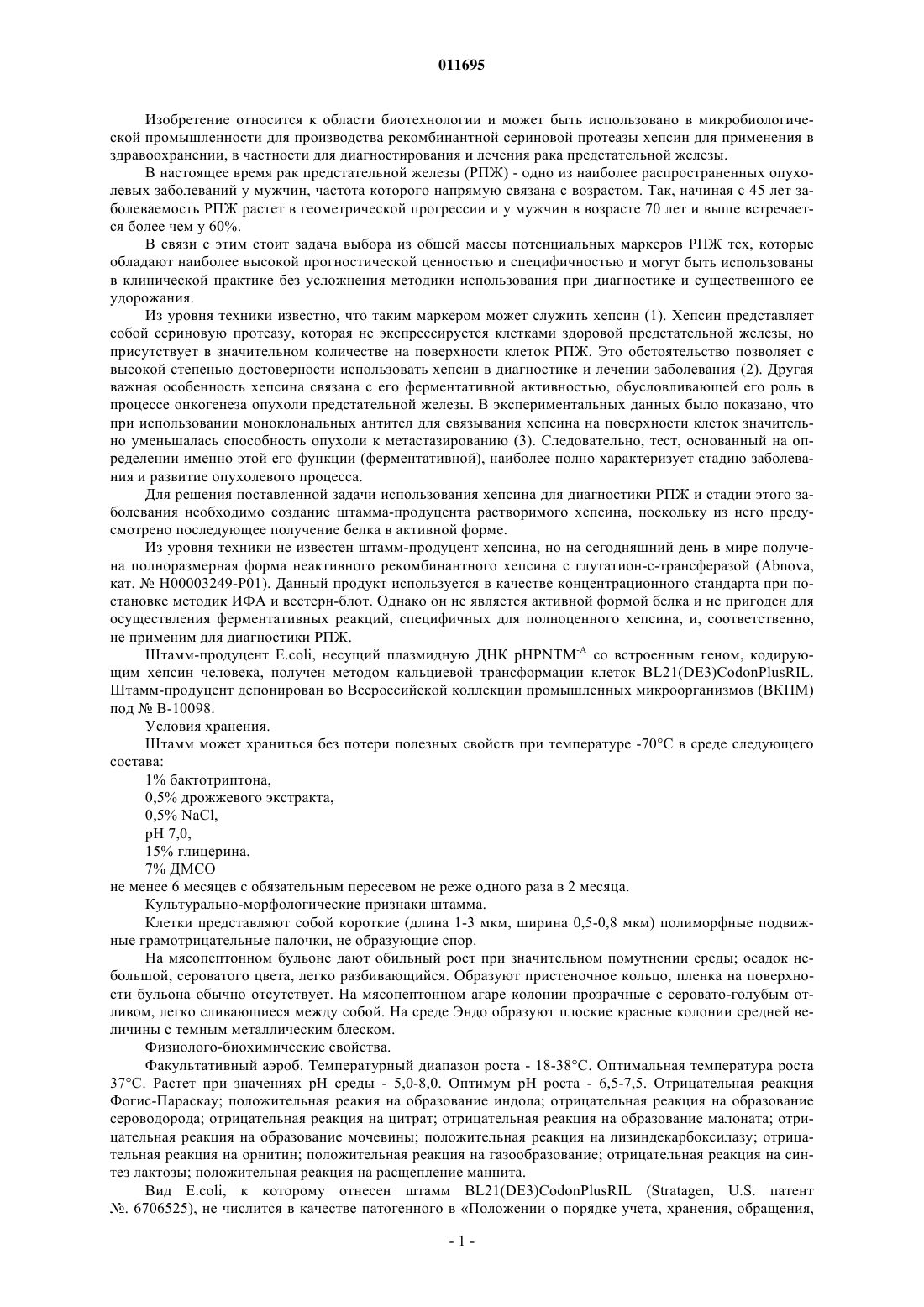 011695

Изобретение относится к области биотехнологии и может быть использовано в микробиологической промышленности для производства рекомбинантной сериновой протеазы хепсин для применения в здравоохранении, в частности для диагностирования и лечения рака предстательной железы.

В настоящее время рак предстательной железы (РПЖ) - одно из наиболее распространенных опухолевых заболеваний у мужчин, частота которого напрямую связана с возрастом. Так, начиная с 45 лет заболеваемость РПЖ растет в геометрической прогрессии и у мужчин в возрасте 70 лет и выше встречается более чем у 60%.

В связи с этим стоит задача выбора из общей массы потенциальных маркеров РПЖ тех, которые обладают наиболее высокой прогностической ценностью и специфичностью и могут быть использованы в клинической практике без усложнения методики использования при диагностике и существенного ее удорожания.

Из уровня техники известно, что таким маркером может служить хепсин (1). Хепсин представляет собой сериновую протеазу, которая не экспрессируется клетками здоровой предстательной железы, но присутствует в значительном количестве на поверхности клеток РПЖ. Это обстоятельство позволяет с высокой степенью достоверности использовать хепсин в диагностике и лечении заболевания (2). Другая важная особенность хепсина связана с его ферментативной активностью, обусловливающей его роль в процессе онкогенеза опухоли предстательной железы. В экспериментальных данных было показано, что при использовании моноклональных антител для связывания хепсина на поверхности клеток значительно уменьшалась способность опухоли к метастазированию (3). Следовательно, тест, основанный на определении именно этой его функции (ферментативной), наиболее полно характеризует стадию заболевания и развитие опухолевого процесса.

Для решения поставленной задачи использования хепсина для диагностики РПЖ и стадии этого заболевания необходимо создание штамма-продуцента растворимого хепсина, поскольку из него предусмотрено последующее получение белка в активной форме.

Из уровня техники не известен штамм-продуцент хепсина, но на сегодняшний день в мире получена полноразмерная форма неактивного рекомбинантного хепсина с глутатион-с-трансферазой (Abnova, кат. № H00003249-P01). Данный продукт используется в качестве концентрационного стандарта при постановке методик ИФА и вестерн-блот. Однако он не является активной формой белка и не пригоден для осуществления ферментативных реакций, специфичных для полноценного хепсина, и, соответственно, не применим для диагностики РПЖ.

Штамм-продуцент E.coli, несущий плазмидную ДНК pHPNTM$^{-A}$ со встроенным геном, кодирующим хепсин человека, получен методом кальциевой трансформации клеток BL21(DE3)CodonPlusRIL. Штамм-продуцент депонирован во Всероссийской коллекции промышленных микроорганизмов (ВКПМ) под № B-10098.

Условия хранения.

Штамм может храниться без потери полезных свойств при температуре -70°C в среде следующего состава:

1% бактотриптона,
0,5% дрожжевого экстракта,
0,5% NaCl,
pH 7,0,
15% глицерина,
7% ДМСО
не менее 6 месяцев с обязательным пересевом не реже одного раза в 2 месяца.

Культурально-морфологические признаки штамма.

Клетки представляют собой короткие (длина 1-3 мкм, ширина 0,5-0,8 мкм) полиморфные подвижные грамотрицательные палочки, не образующие спор.

На мясопептонном бульоне дают обильный рост при значительном помутнении среды; осадок небольшой, сероватого цвета, легко разбивающийся. Образуют пристеночное кольцо, пленка на поверхности бульона обычно отсутствует. На мясопептонном агаре колонии прозрачные с серовато-голубым отливом, легко сливающиеся между собой. На среде Эндо образуют плоские красные колонии средней величины с темным металлическим блеском.

Физиолого-биохимические свойства.

Факультативный аэроб. Температурный диапазон роста - 18-38°C. Оптимальная температура роста 37°C. Растет при значениях pH среды - 5,0-8,0. Оптимум pH роста - 6,5-7,5. Отрицательная реакция Фогис-Параскау; положительная реакия на образование индола; отрицательная реакция на образование сероводорода; отрицательная реакция на цитрат; отрицательная реакция на образование малоната; отрицательная реакция на образование мочевины; положительная реакция на лизиндекарбоксилазу; отрицательная реакция на орнитин; положительная реакция на газообразование; отрицательная реакция на синтез лактозы; положительная реакция на расщепление маннита.

Вид E.coli, к которому отнесен штамм BL21(DE3)CodonPlusRIL (Stratagen, U.S. патент №. 6706525), не числится в качестве патогенного в «Положении о порядке учета, хранения, обращения,

- 1 -